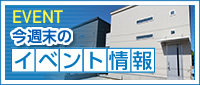 EVENT
今週末の
イベント情報